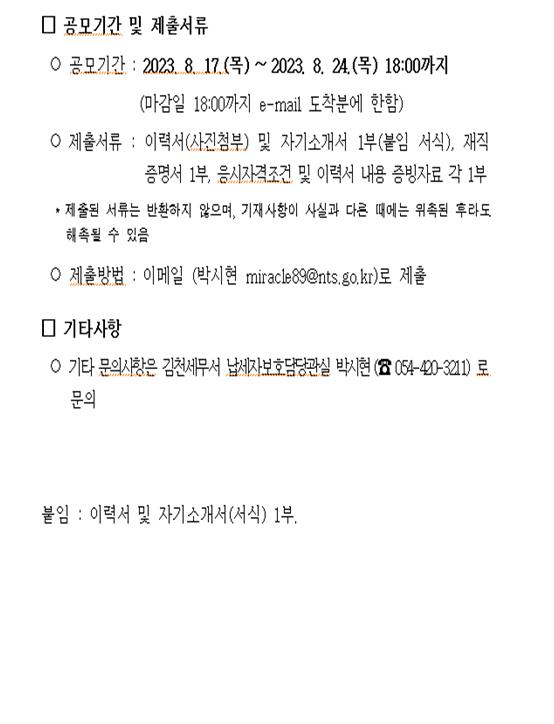 ☐ 공모기간 및 제출서류

○ 공모기간 : 2023. 8. 17.(목) ~ 2023. 8. 24.(목) 18:00까지

(마감일 18:00까지 e-mail 도착분에 한함)

○ 제출서류 : 이력서(사진첨부) 및 자기소개서 1부(붙임 서식), 재직증명서 1부, 응시자격조건 및 이력서 내용 증빙자료 각 1부

* 제출된 서류는 반환하지 않으며, 기재사항이 사실과 다른 때에는 위촉된 후라도 해촉될 수 있음

○ 제출방법 : 이메일 (박시현 miracle89@nts.go.kr)로 제출

☐ 기타사항

○ 기타 문의사항은 김천세무서 납세자보호담당관실 박시현(☎ 054-420-3211) 로 문의

붙임 : 이력서 및 자기소개서(서식) 1부.